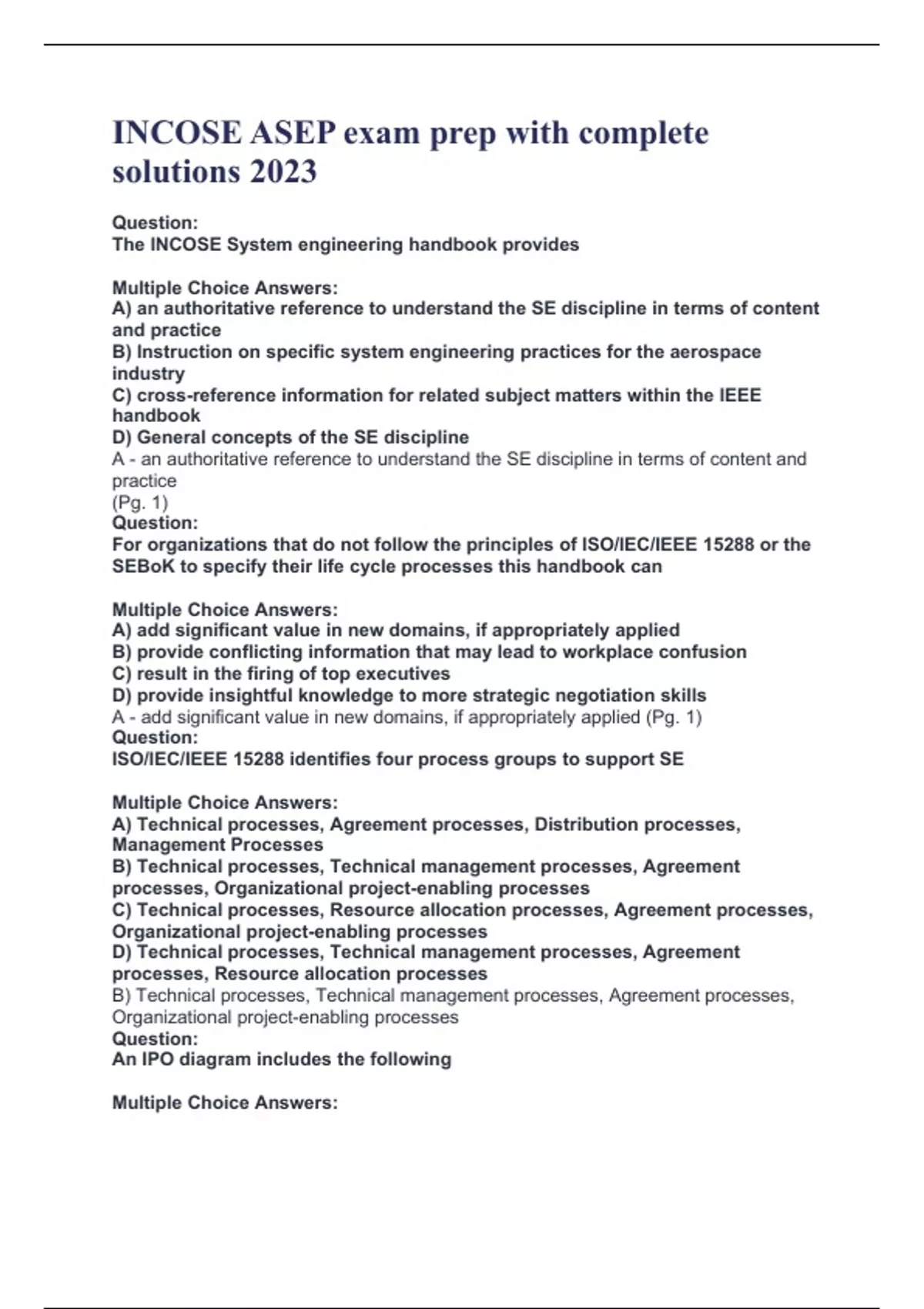 INCOSE ASEP exam prep with complete solutions 2023

Question:
The INCOSE System engineering handbook provides

Multiple Choice Answers:
A) an authoritative reference to understand the SE discipline in terms of content and practice
B) Instruction on specific system engineering practices for the aerospace industry
C) cross-reference information for related subject matters within the IEEE handbook
D) General concepts of the SE discipline
A - an authoritative reference to understand the SE discipline in terms of content and practice
(Pg. 1)
Question:
For organizations that do not follow the principles of ISO/IEC/IEEE 15288 or the SEBoK to specify their life cycle processes this handbook can

Multiple Choice Answers:
A) add significant value in new domains, if appropriately applied
B) provide conflicting information that may lead to workplace confusion
C) result in the firing of top executives
D) provide insightful knowledge to more strategic negotiation skills
A - add significant value in new domains, if appropriately applied (Pg. 1)
Question:
ISO/IEC/IEEE 15288 identifies four process groups to support SE

Multiple Choice Answers:
A) Technical processes, Agreement processes, Distribution processes, Management Processes
B) Technical processes, Technical management processes, Agreement processes, Organizational project-enabling processes
C) Technical processes, Resource allocation processes, Agreement processes, Organizational project-enabling processes
D) Technical processes, Technical management processes, Agreement processes, Resource allocation processes
B) Technical processes, Technical management processes, Agreement processes, Organizational project-enabling processes
Question:
An IPO diagram includes the following

Multiple Choice Answers: